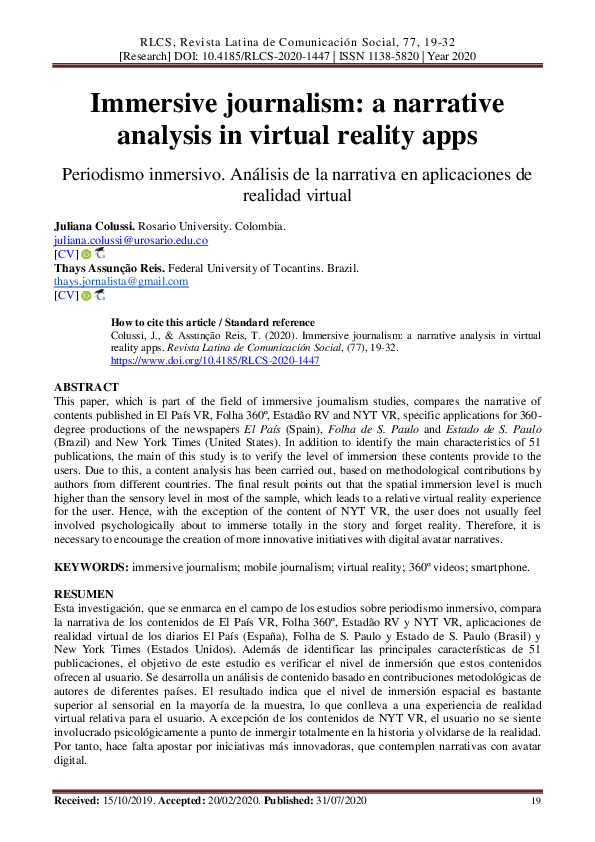 RLCS, Revista Latina de Comunicación Social, 77, 19-32
[Research] DOI: 10.4185/RLCS-2020-1447 | ISSN 1138-5820 | Year 2020

Immersive journalism: a narrative analysis in virtual reality apps

Periodismo inmersivo. Análisis de la narrativa en aplicaciones de realidad virtual

Juliana Colussi. Rosario University. Colombia.
juliana.colussi@urosario.edu.co
[CV]
Thays Assunção Reis. Federal University of Tocantins. Brazil.
thays.jornalista@gmail.com
[CV]

How to cite this article / Standard reference
Colussi, J., & Assunção Reis, T. (2020). Immersive journalism: a narrative analysis in virtual reality apps. Revista Latina de Comunicación Social, (77), 19-32.
https://www.doi.org/10.4185/RLCS-2020-1447

ABSTRACT
This paper, which is part of the field of immersive journalism studies, compares the narrative of contents published in El País VR, Folha 360º, Estadão RV and NYT VR, specific applications for 360-degree productions of the newspapers El País (Spain), Folha de S. Paulo and Estado de S. Paulo (Brazil) and New York Times (United States). In addition to identify the main characteristics of 51 publications, the main of this study is to verify the level of immersion these contents provide to the users. Due to this, a content analysis has been carried out, based on methodological contributions by authors from different countries. The final result points out that the spatial immersion level is much higher than the sensory level in most of the sample, which leads to a relative virtual reality experience for the user. Hence, with the exception of the content of NYT VR, the user does not usually feel involved psychologically about to immerse totally in the story and forget reality. Therefore, it is necessary to encourage the creation of more innovative initiatives with digital avatar narratives.

KEYWORDS: immersive journalism; mobile journalism; virtual reality; 360º videos; smartphone.

RESUMEN
Esta investigación, que se enmarca en el campo de los estudios sobre periodismo inmersivo, compara la narrativa de los contenidos de El País VR, Folha 360º, Estadão RV y NYT VR, aplicaciones de realidad virtual de los diarios El País (España), Folha de S. Paulo y Estado de S. Paulo (Brasil) y New York Times (Estados Unidos). Además de identificar las principales características de 51 publicaciones, el objetivo de este estudio es verificar el nivel de inmersión que estos contenidos ofrecen al usuario. Se desarrolla un análisis de contenido basado en contribuciones metodológicas de autores de diferentes países. El resultado indica que el nivel de inmersión espacial es bastante superior al sensorial en la mayoría de la muestra, lo que conlleva a una experiencia de realidad virtual relativa para el usuario. A excepción de los contenidos de NYT VR, el usuario no se siente involucrado psicológicamente a punto de inmergir totalmente en la historia y olvidarse de la realidad. Por tanto, hace falta apostar por iniciativas más innovadoras, que contemplen narrativas con avatar digital.

Received: 15/10/2019. Accepted: 20/02/2020. Published: 31/07/2020 19